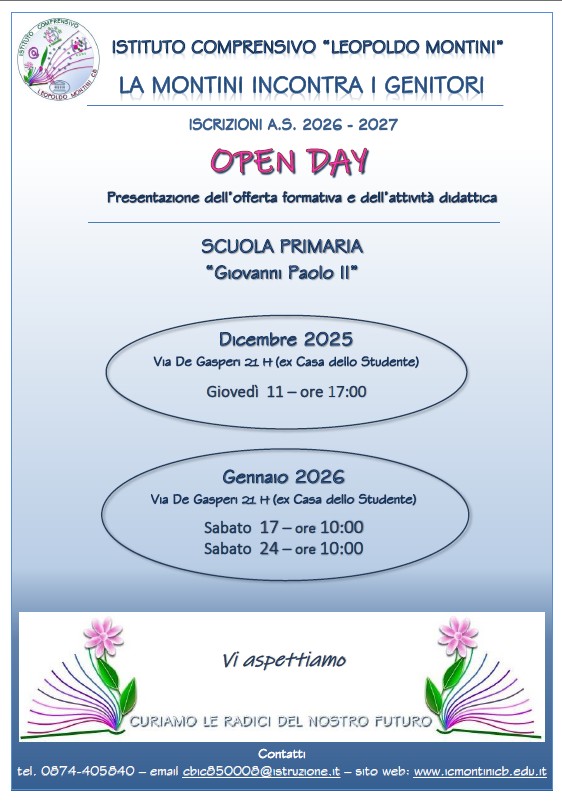 ISTITUTO COMPRENSIVO LEOPOLDO MONTINI CB

ISTITUTO COMPRENSIVO "LEOPOLDO MONTINI"

LA MONTINI INCONTRA I GENITORI

ISCRIZIONI A.S. 2026 - 2027

OPEN DAY

Presentazione dell'offerta formativa e dell'attività didattica

SCUOLA PRIMARIA
"Giovanni Paolo II"

Dicembre 2025
Via De Gasperi 21 H (ex Casa dello Studente)
Giovedì 11 – ore 17:00

Gennaio 2026
Via De Gasperi 21 H (ex Casa dello Studente)
Sabato 17 – ore 10:00
Sabato 24 – ore 10:00

Vi aspettiamo

CURIAMO LE RADICI DEL NOSTRO FUTURO

Contatti
tel. 0874-405840 – email cbic850008@istruzione.it – sito web: www.icmontinicb.edu.it